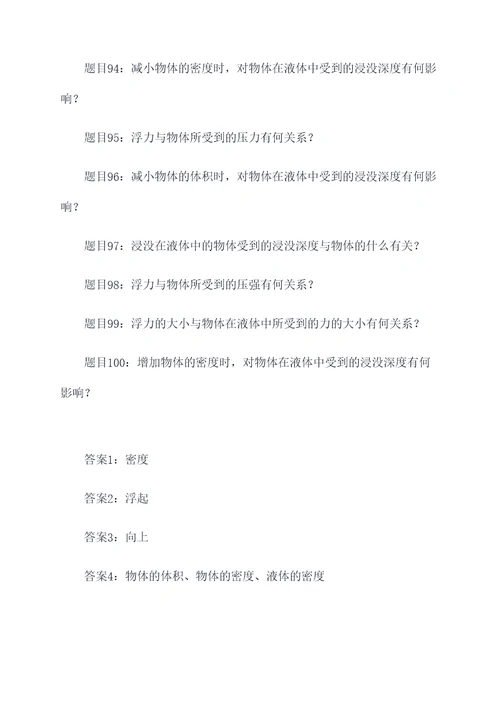 题目94：减小物体的密度时，对物体在液体中受到的浸没深度有何影响？

题目95：浮力与物体所受到的压力有何关系？

题目96：减小物体的体积时，对物体在液体中受到的浸没深度有何影响？

题目97：浸没在液体中的物体受到的浸没深度与物体的什么有关？

题目98：浮力与物体所受到的压强有何关系？

题目99：浮力的大小与物体在液体中所受到的力的大小有何关系？

题目100：增加物体的密度时，对物体在液体中受到的浸没深度有何影响？

答案1：密度

答案2：浮起

答案3：向上

答案4：物体的体积、物体的密度、液体的密度